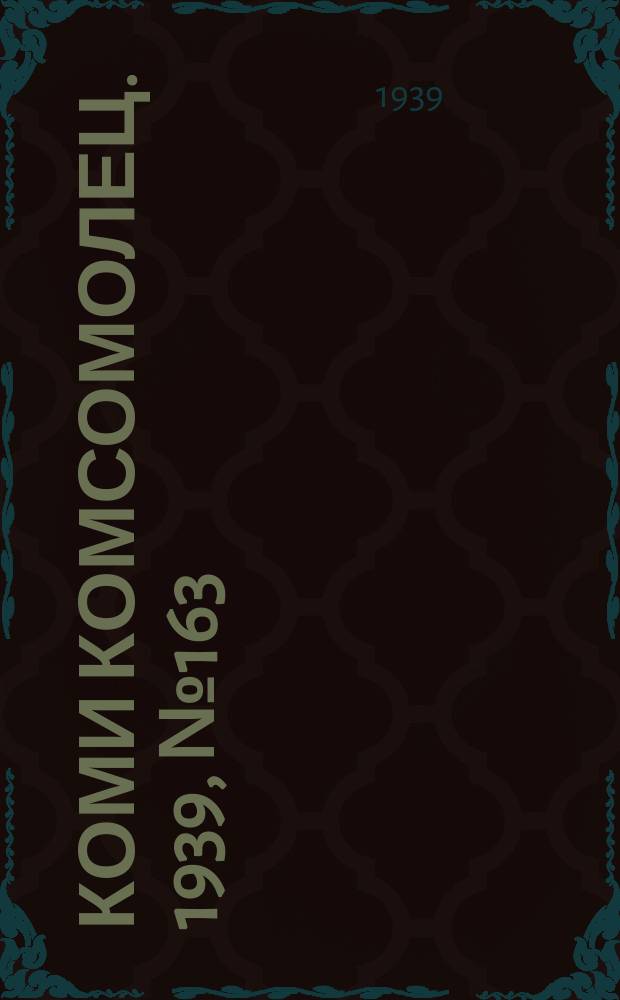 1939

КОМИ КОМСОМОЛЕЦ. 1939, №163